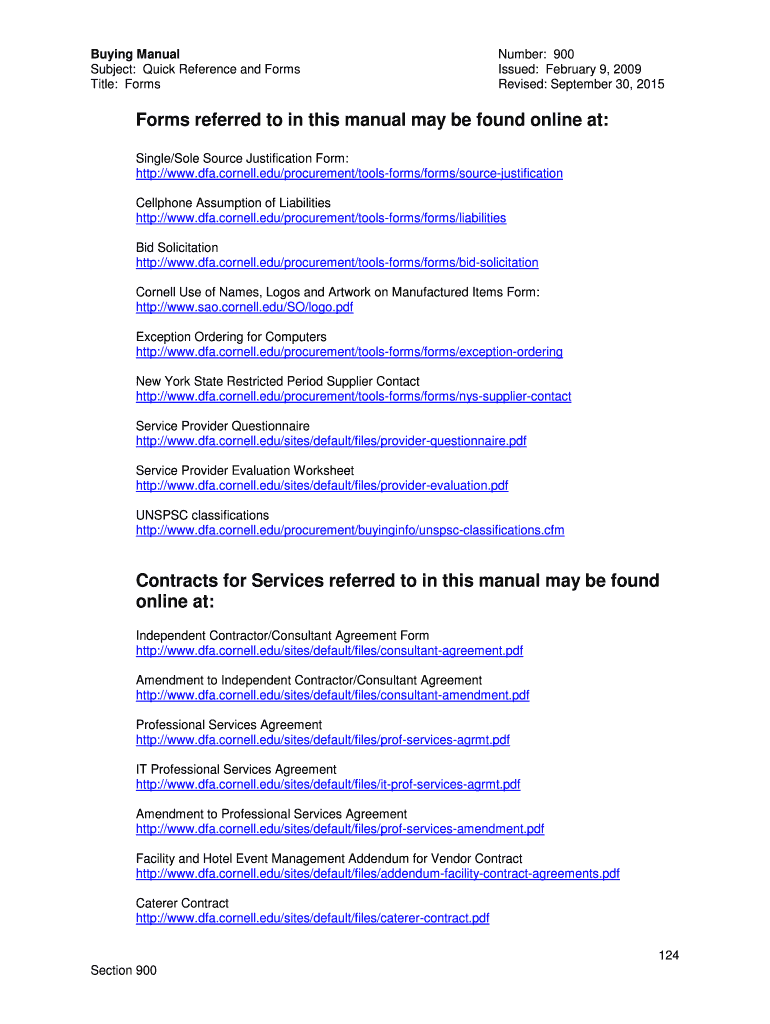 Buying Manual
Subject: Quick Reference and Forms
Title: Forms

Number: 900
Issued: February 9, 2009
Revised: September 30, 2015

Forms referred to in this manual may be found online at:

Single/Sole Source Justification Form:
http://www.dfa.cornell.edu/procurement/tools-forms/forms/source-justification

Cellphone Assumption of Liabilities
http://www.dfa.cornell.edu/procurement/tools-forms/forms/liabilities

Bid Solicitation
http://www.dfa.cornell.edu/procurement/tools-forms/forms/bid-solicitation

Cornell Use of Names, Logos and Artwork on Manufactured Items Form:
http://www.sao.cornell.edu/SO/logo.pdf

Exception Ordering for Computers
http://www.dfa.cornell.edu/procurement/tools-forms/forms/exception-ordering

New York State Restricted Period Supplier Contact
http://www.dfa.cornell.edu/procurement/tools-forms/forms/nys-supplier-contact

Service Provider Questionnaire
http://www.dfa.cornell.edu/sites/default/files/provider-questionnaire.pdf

Service Provider Evaluation Worksheet
http://www.dfa.cornell.edu/sites/default/files/provider-evaluation.pdf

UNSPSC classifications
http://www.dfa.cornell.edu/procurement/buyinginfo/unspsc-classifications.cfm

Contracts for Services referred to in this manual may be found online at:

Independent Contractor/Consultant Agreement Form
http://www.dfa.cornell.edu/sites/default/files/consultant-agreement.pdf

Amendment to Independent Contractor/Consultant Agreement
http://www.dfa.cornell.edu/sites/default/files/consultant-amendment.pdf

Professional Services Agreement
http://www.dfa.cornell.edu/sites/default/files/prof-services-agrmt.pdf

IT Professional Services Agreement
http://www.dfa.cornell.edu/sites/default/files/it-prof-services-agrmt.pdf

Amendment to Professional Services Agreement
http://www.dfa.cornell.edu/sites/default/files/prof-services-amendment.pdf

Facility and Hotel Event Management Addendum for Vendor Contract
http://www.dfa.cornell.edu/sites/default/files/addendum-facility-contract-agreements.pdf

Caterer Contract
http://www.dfa.cornell.edu/sites/default/files/caterer-contract.pdf

124

Section 900